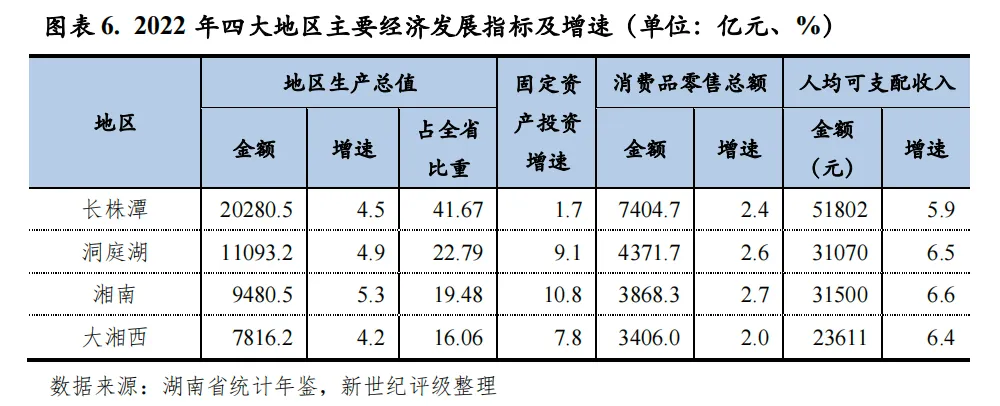 图表6. 2022年四大地区主要经济发展指标及增速（单位：亿元、%）

| 地区 | 地区生产总值 | | | 固定资产投资增速 | 消费品零售总额 | | 人均可支配收入 | |
|---|---|---|---|---|---|---|---|---|
| | 金额 | 增速 | 占全省比重 | | 金额 | 增速 | 金额（元） | 增速 |
| 长株潭 | 20280.5 | 4.5 | 41.67 | 1.7 | 7404.7 | 2.4 | 51802 | 5.9 |
| 洞庭湖 | 11093.2 | 4.9 | 22.79 | 9.1 | 4371.7 | 2.6 | 31070 | 6.5 |
| 湘南 | 9480.5 | 5.3 | 19.48 | 10.8 | 3868.3 | 2.7 | 31500 | 6.6 |
| 大湘西 | 7816.2 | 4.2 | 16.06 | 7.8 | 3406.0 | 2.0 | 23611 | 6.4 |

数据来源：湖南省统计年鉴，新世纪评级整理